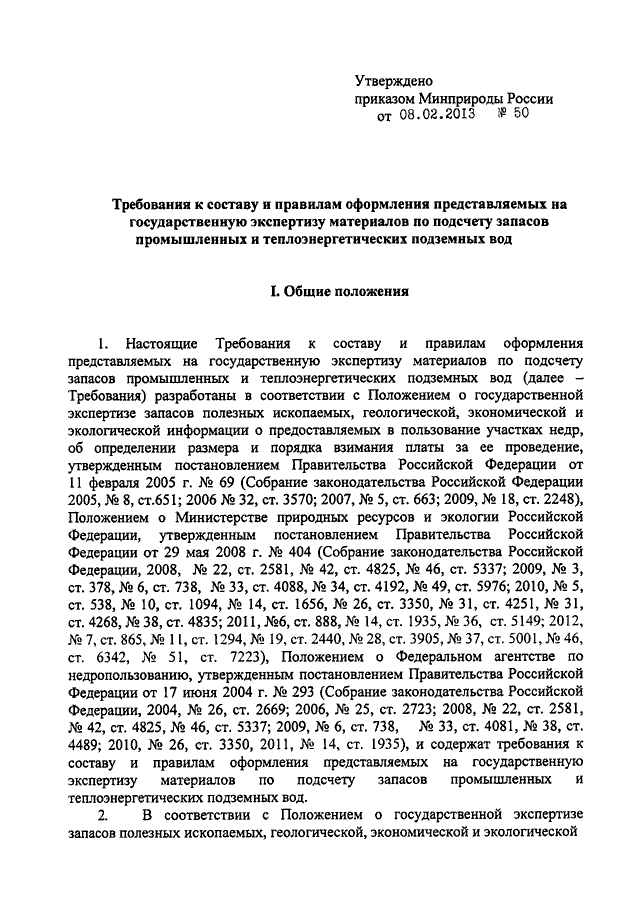 Утверждено
приказом Минприроды России
от 08.02.2013 № 50

Требования к составу и правилам оформления представляемых на государственную экспертизу материалов по подсчету запасов промышленных и теплоэнергетических подземных вод

I. Общие положения

1. Настоящие Требования к составу и правилам оформления представляемых на государственную экспертизу материалов по подсчету запасов промышленных и теплоэнергетических подземных вод (далее – Требования) разработаны в соответствии с Положением о государственной экспертизе запасов полезных ископаемых, геологической, экономической и экологической информации о предоставляемых в пользование участках недр, об определении размера и порядка взимания платы за ее проведение, утвержденным постановлением Правительства Российской Федерации от 11 февраля 2005 г. № 69 (Собрание законодательства Российской Федерации 2005, № 8, ст.651; 2006 № 32, ст. 3570; 2007, № 5, ст. 663; 2009, № 18, ст. 2248), Положением о Министерстве природных ресурсов и экологии Российской Федерации, утвержденным постановлением Правительства Российской Федерации от 29 мая 2008 г. № 404 (Собрание законодательства Российской Федерации, 2008, № 22, ст. 2581, № 42, ст. 4825, № 46, ст. 5337; 2009, № 3, ст. 378, № 6, ст. 738, № 33, ст. 4088, № 34, ст. 4192, № 49, ст. 5976; 2010, № 5, ст. 538, № 10, ст. 1094, № 14, ст. 1656, № 26, ст. 3350, № 31, ст. 4251, № 31, ст. 4268, № 38, ст. 4835; 2011, №6, ст. 888, № 14, ст. 1935, № 36, ст. 5149; 2012, № 7, ст. 865, № 11, ст. 1294, № 19, ст. 2440, № 28, ст. 3905, № 37, ст. 5001, № 46, ст. 6342, № 51, ст. 7223), Положением о Федеральном агентстве по недропользованию, утвержденным постановлением Правительства Российской Федерации от 17 июня 2004 г. № 293 (Собрание законодательства Российской Федерации, 2004, № 26, ст. 2669; 2006, № 25, ст. 2723; 2008, № 22, ст. 2581, № 42, ст. 4825, № 46, ст. 5337; 2009, № 6, ст. 738, № 33, ст. 4081, № 38, ст. 4489; 2010, № 26, ст. 3350, 2011, № 14, ст. 1935), и содержат требования к составу и правилам оформления представляемых на государственную экспертизу материалов по подсчету запасов промышленных и теплоэнергетических подземных вод.

2. В соответствии с Положением о государственной экспертизе запасов полезных ископаемых, геологической, экономической и экологической